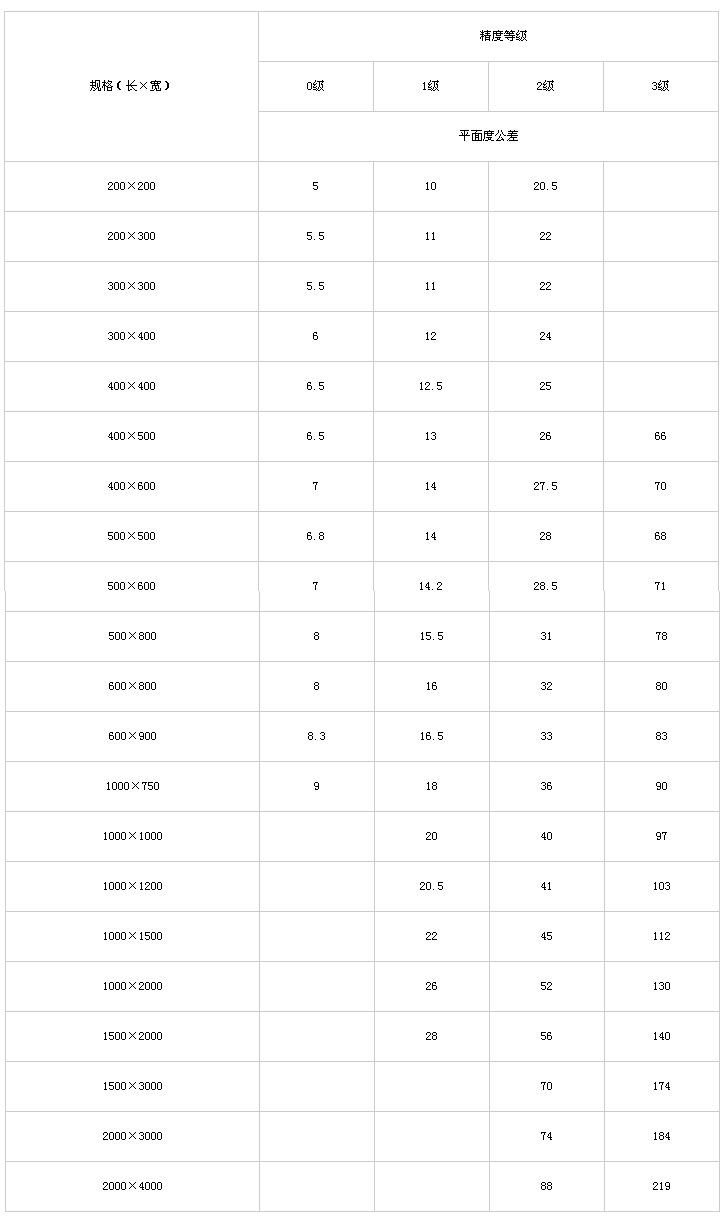 | 规格（长×宽） | 精度等级 | | | |
|---|---|---|---|---|
| | 0级 | 1级 | 2级 | 3级 |
| | 平面度公差 | | | |
| 200×200 | 5 | 10 | 20.5 | |
| 200×300 | 5.5 | 11 | 22 | |
| 300×300 | 5.5 | 11 | 22 | |
| 300×400 | 6 | 12 | 24 | |
| 400×400 | 6.5 | 12.5 | 25 | |
| 400×500 | 6.5 | 13 | 26 | 66 |
| 400×600 | 7 | 14 | 27.5 | 70 |
| 500×500 | 6.8 | 14 | 28 | 68 |
| 500×600 | 7 | 14.2 | 28.5 | 71 |
| 500×800 | 8 | 15.5 | 31 | 78 |
| 600×800 | 8 | 16 | 32 | 80 |
| 600×900 | 8.3 | 16.5 | 33 | 83 |
| 1000×750 | 9 | 18 | 36 | 90 |
| 1000×1000 | | 20 | 40 | 97 |
| 1000×1200 | | 20.5 | 41 | 103 |
| 1000×1500 | | 22 | 45 | 112 |
| 1000×2000 | | 26 | 52 | 130 |
| 1500×2000 | | 28 | 56 | 140 |
| 1500×3000 | | | 70 | 174 |
| 2000×3000 | | | 74 | 184 |
| 2000×4000 | | | 88 | 219 |